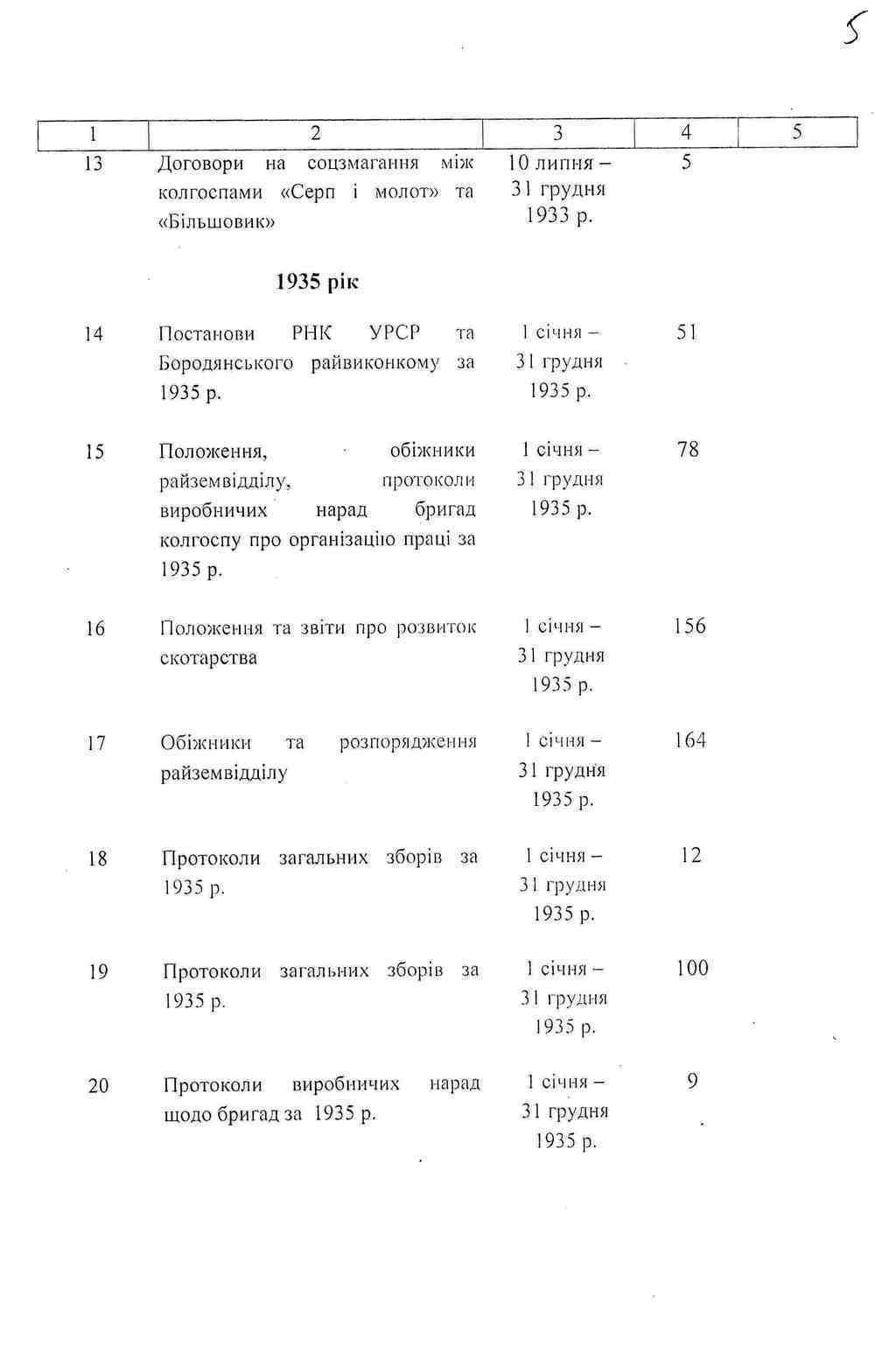 5

| 1 | 2 | 3 | 4 | 5 |
|---|---|---|---|---|
| 13 | Договори на соцзмагання між колгоспами «Серп і молот» та «Більшовик» | 10 липня – 31 грудня 1933 р. | 5 | |
| | **1935 рік** | | | |
| 14 | Постанови РНК УРСР та Бородянського райвиконкому за 1935 р. | 1 січня – 31 грудня 1935 р. | 51 | |
| 15 | Положення, обіжники райземвідділу, протоколи виробничих нарад бригад колгоспу про організацію праці за 1935 р. | 1 січня – 31 грудня 1935 р. | 78 | |
| 16 | Положення та звіти про розвиток скотарства | 1 січня – 31 грудня 1935 р. | 156 | |
| 17 | Обіжники та розпорядження райземвідділу | 1 січня – 31 грудня 1935 р. | 164 | |
| 18 | Протоколи загальних зборів за 1935 р. | 1 січня – 31 грудня 1935 р. | 12 | |
| 19 | Протоколи загальних зборів за 1935 р. | 1 січня – 31 грудня 1935 р. | 100 | |
| 20 | Протоколи виробничих нарад щодо бригад за 1935 р. | 1 січня – 31 грудня 1935 р. | 9 | |